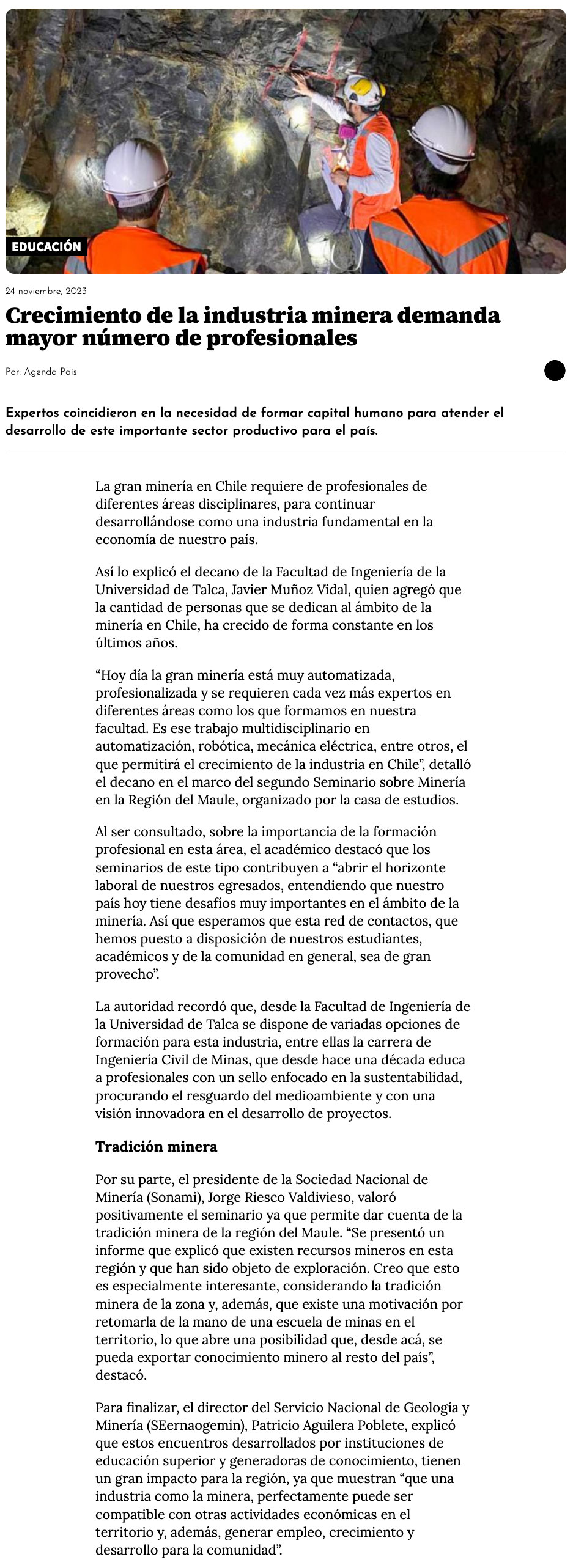 EDUCACIÓN

24 noviembre, 2023

Crecimiento de la industria minera demanda mayor número de profesionales

Por: Agenda País

Expertos coincidieron en la necesidad de formar capital humano para atender el desarrollo de este importante sector productivo para el país.

La gran minería en Chile requiere de profesionales de diferentes áreas disciplinares, para continuar desarrollándose como una industria fundamental en la economía de nuestro país.

Así lo explicó el decano de la Facultad de Ingeniería de la Universidad de Talca, Javier Muñoz Vidal, quien agregó que la cantidad de personas que se dedican al ámbito de la minería en Chile, ha crecido de forma constante en los últimos años.

“Hoy día la gran minería está muy automatizada, profesionalizada y se requieren cada vez más expertos en diferentes áreas como los que formamos en nuestra facultad. Es ese trabajo multidisciplinario en automatización, robótica, mecánica eléctrica, entre otros, el que permitirá el crecimiento de la industria en Chile”, detalló el decano en el marco del segundo Seminario sobre Minería en la Región del Maule, organizado por la casa de estudios.

Al ser consultado, sobre la importancia de la formación profesional en esta área, el académico destacó que los seminarios de este tipo contribuyen a “abrir el horizonte laboral de nuestros egresados, entendiendo que nuestro país hoy tiene desafíos muy importantes en el ámbito de la minería. Así que esperamos que esta red de contactos, que hemos puesto a disposición de nuestros estudiantes, académicos y de la comunidad en general, sea de gran provecho”.

La autoridad recordó que, desde la Facultad de Ingeniería de la Universidad de Talca se dispone de variadas opciones de formación para esta industria, entre ellas la carrera de Ingeniería Civil de Minas, que desde hace una década educa a profesionales con un sello enfocado en la sustentabilidad, procurando el resguardo del medioambiente y con una visión innovadora en el desarrollo de proyectos.

Tradición minera

Por su parte, el presidente de la Sociedad Nacional de Minería (Sonami), Jorge Riesco Valdivieso, valoró positivamente el seminario ya que permite dar cuenta de la tradición minera de la región del Maule. “Se presentó un informe que explicó que existen recursos mineros en esta región y que han sido objeto de exploración. Creo que esto es especialmente interesante, considerando la tradición minera de la zona y, además, que existe una motivación por retomarla de la mano de una escuela de minas en el territorio, lo que abre una posibilidad que, desde acá, se pueda exportar conocimiento minero al resto del país”, destacó.

Para finalizar, el director del Servicio Nacional de Geología y Minería (SEernaogemin), Patricio Aguilera Poblete, explicó que estos encuentros desarrollados por instituciones de educación superior y generadoras de conocimiento, tienen un gran impacto para la región, ya que muestran “que una industria como la minera, perfectamente puede ser compatible con otras actividades económicas en el territorio y, además, generar empleo, crecimiento y desarrollo para la comunidad”.